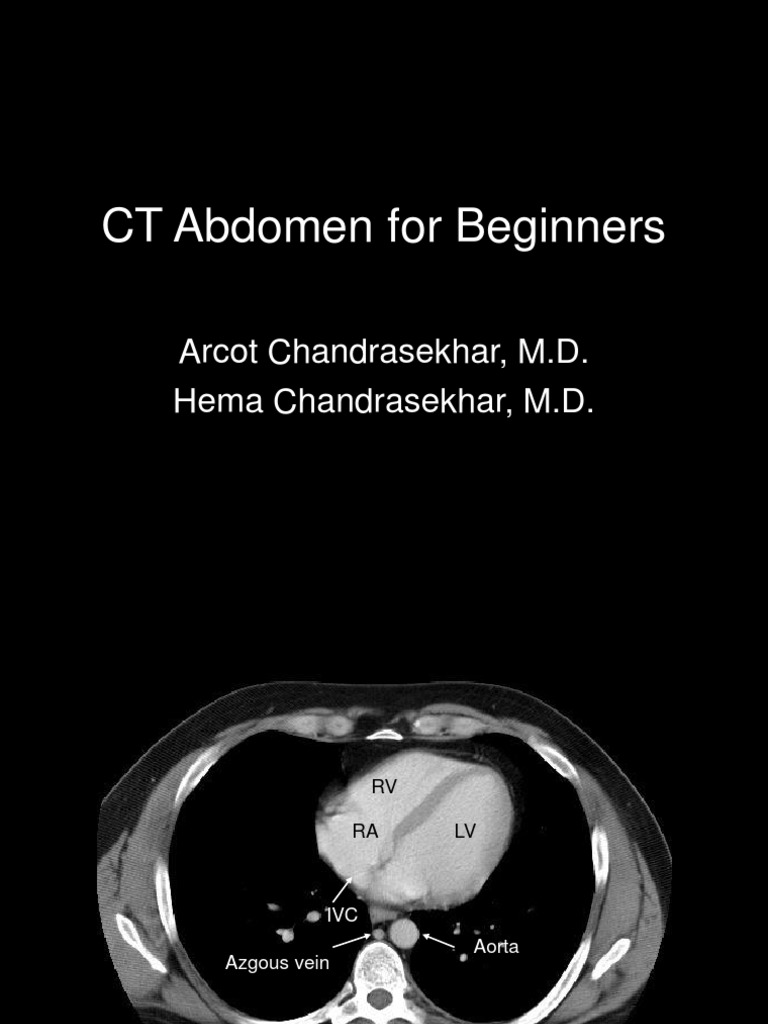 CT Abdomen for Beginners

Arcot Chandrasekhar, M.D.
Hema Chandrasekhar, M.D.

RV
RA
LV
IVC
Azgous vein
Aorta